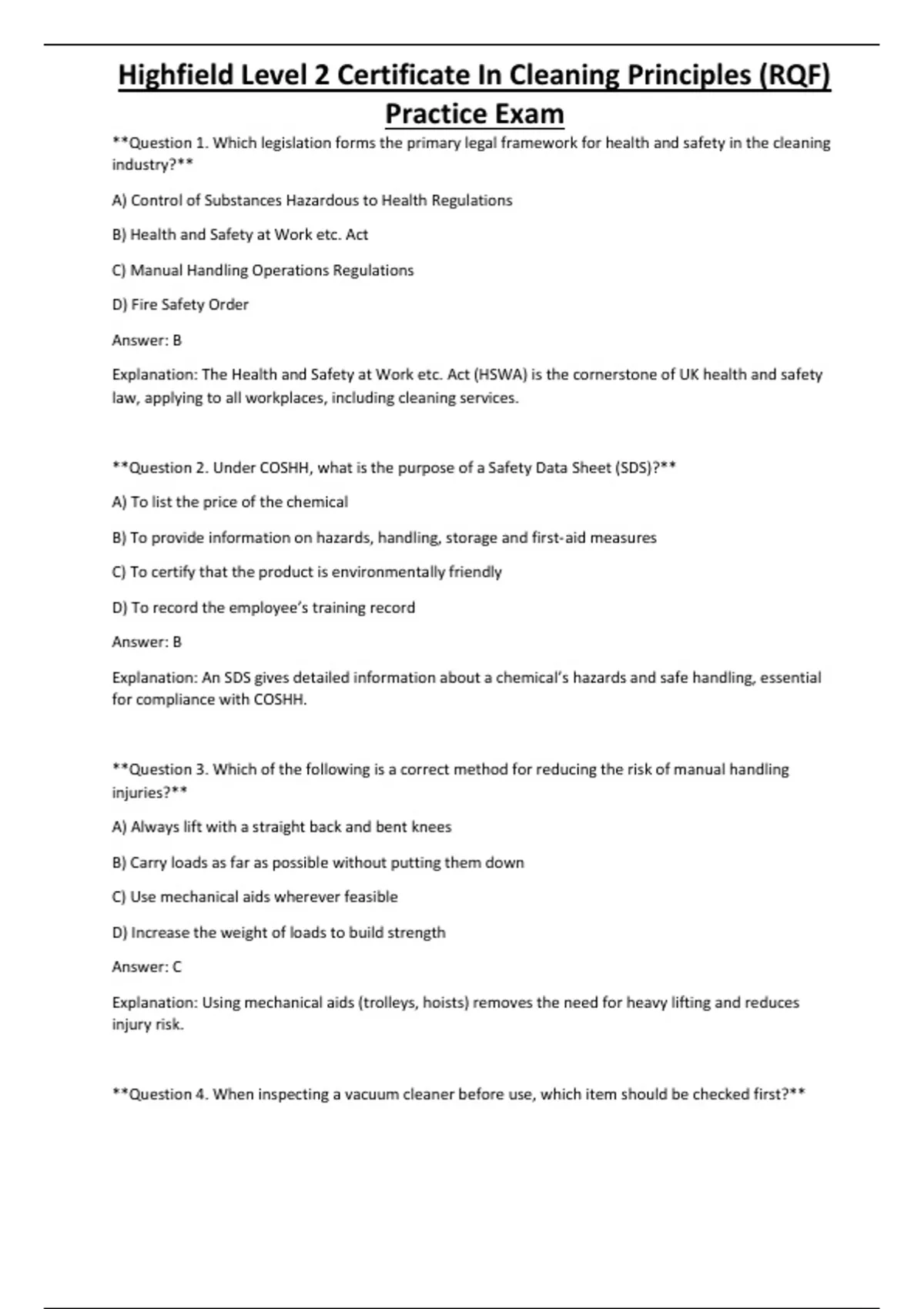 Highfield Level 2 Certificate In Cleaning Principles (RQF) Practice Exam

**Question 1. Which legislation forms the primary legal framework for health and safety in the cleaning industry?**

A) Control of Substances Hazardous to Health Regulations

B) Health and Safety at Work etc. Act

C) Manual Handling Operations Regulations

D) Fire Safety Order

Answer: B

Explanation: The Health and Safety at Work etc. Act (HSWA) is the cornerstone of UK health and safety law, applying to all workplaces, including cleaning services.

**Question 2. Under COSHH, what is the purpose of a Safety Data Sheet (SDS)?**

A) To list the price of the chemical

B) To provide information on hazards, handling, storage and first-aid measures

C) To certify that the product is environmentally friendly

D) To record the employee's training record

Answer: B

Explanation: An SDS gives detailed information about a chemical's hazards and safe handling, essential for compliance with COSHH.

**Question 3. Which of the following is a correct method for reducing the risk of manual handling injuries?**

A) Always lift with a straight back and bent knees

B) Carry loads as far as possible without putting them down

C) Use mechanical aids wherever feasible

D) Increase the weight of loads to build strength

Answer: C

Explanation: Using mechanical aids (trolleys, hoists) removes the need for heavy lifting and reduces injury risk.

**Question 4. When inspecting a vacuum cleaner before use, which item should be checked first?**